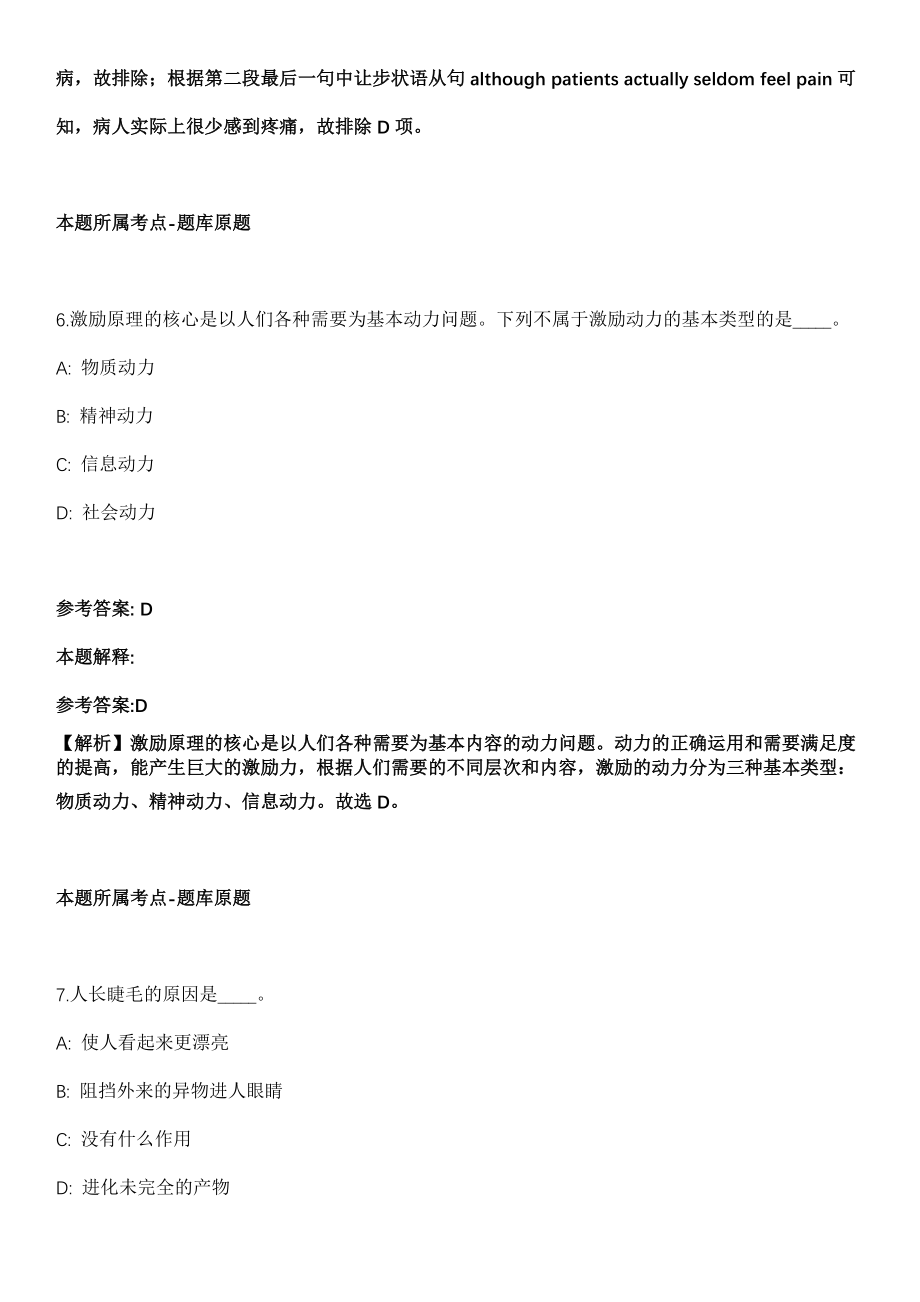 病，故排除；根据第二段最后一句中让步状语从句 although patients actually seldom feel pain 可知，病人实际上很少感到疼痛，故排除 D 项。

本题所属考点-题库原题

6.激励原理的核心是以人们各种需要为基本动力问题。下列不属于激励动力的基本类型的是____。

A: 物质动力

B: 精神动力

C: 信息动力

D: 社会动力

参考答案: D

本题解释:

参考答案:D

【解析】激励原理的核心是以人们各种需要为基本内容的动力问题。动力的正确运用和需要满足度的提高，能产生巨大的激励力，根据人们需要的不同层次和内容，激励的动力分为三种基本类型：物质动力、精神动力、信息动力。故选 D。

本题所属考点-题库原题

7.人长睫毛的原因是____。

A: 使人看起来更漂亮

B: 阻挡外来的异物进人眼睛

C: 没有什么作用

D: 进化未完全的产物